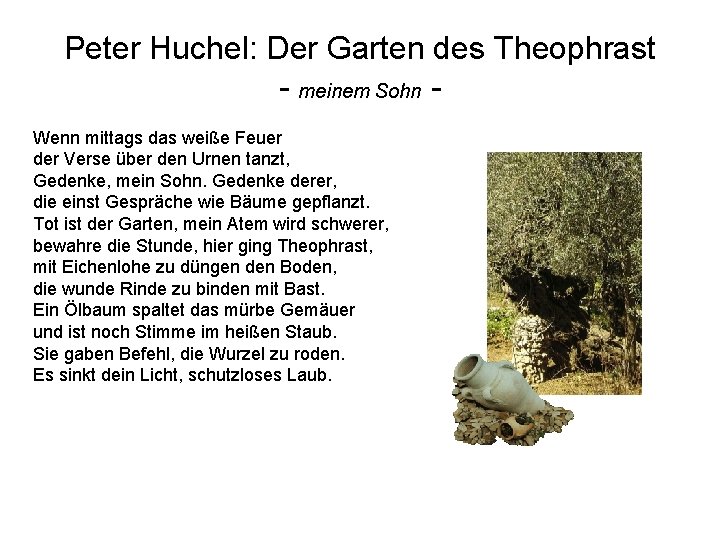 Peter Huchel: Der Garten des Theophrast
- meinem Sohn -

Wenn mittags das weiße Feuer
der Verse über den Urnen tanzt,
Gedenke, mein Sohn. Gedenke derer,
die einst Gespräche wie Bäume gepflanzt.
Tot ist der Garten, mein Atem wird schwerer,
bewahre die Stunde, hier ging Theophrast,
mit Eichenlohe zu düngen den Boden,
die wunde Rinde zu binden mit Bast.
Ein Ölbaum spaltet das mürbe Gemäuer
und ist noch Stimme im heißen Staub.
Sie gaben Befehl, die Wurzel zu roden.
Es sinkt dein Licht, schutzloses Laub.